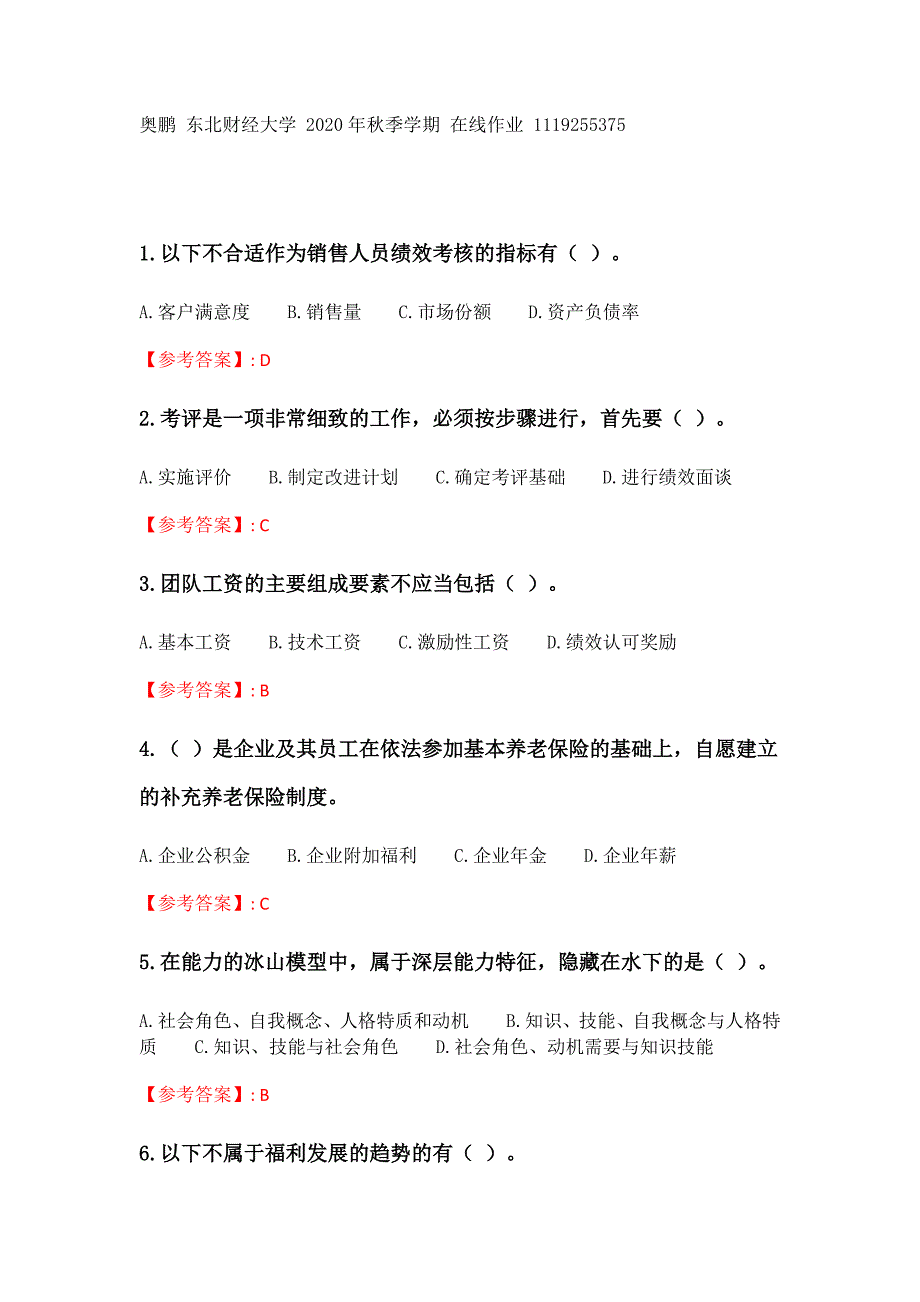 奥鹏 东北财经大学 2020年秋季学期 在线作业 1119255375

1.以下不合适作为销售人员绩效考核的指标有（ ）。

A.客户满意度 B.销售量 C.市场份额 D.资产负债率

【参考答案】: D

2.考评是一项非常细致的工作，必须按步骤进行，首先要（ ）。

A.实施评价 B.制定改进计划 C.确定考评基础 D.进行绩效面谈

【参考答案】: C

3.团队工资的主要组成要素不应当包括（ ）。

A.基本工资 B.技术工资 C.激励性工资 D.绩效认可奖励

【参考答案】: B

4.（ ）是企业及其员工在依法参加基本养老保险的基础上，自愿建立的补充养老保险制度。

A.企业公积金 B.企业附加福利 C.企业年金 D.企业年薪

【参考答案】: C

5.在能力的冰山模型中，属于深层能力特征，隐藏在水下的是（ ）。

A.社会角色、自我概念、人格特质和动机 B.知识、技能、自我概念与人格特质 C.知识、技能与社会角色 D.社会角色、动机需要与知识技能

【参考答案】: B

6.以下不属于福利发展的趋势的有（ ）。